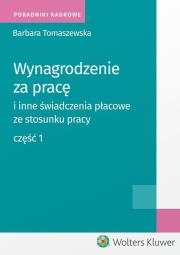 PORADNIKI KADROWE

Barbara Tomaszewska

Wynagrodzenie za pracę

i inne świadczenia płacowe ze stosunku pracy

część 1

Wolters Kluwer